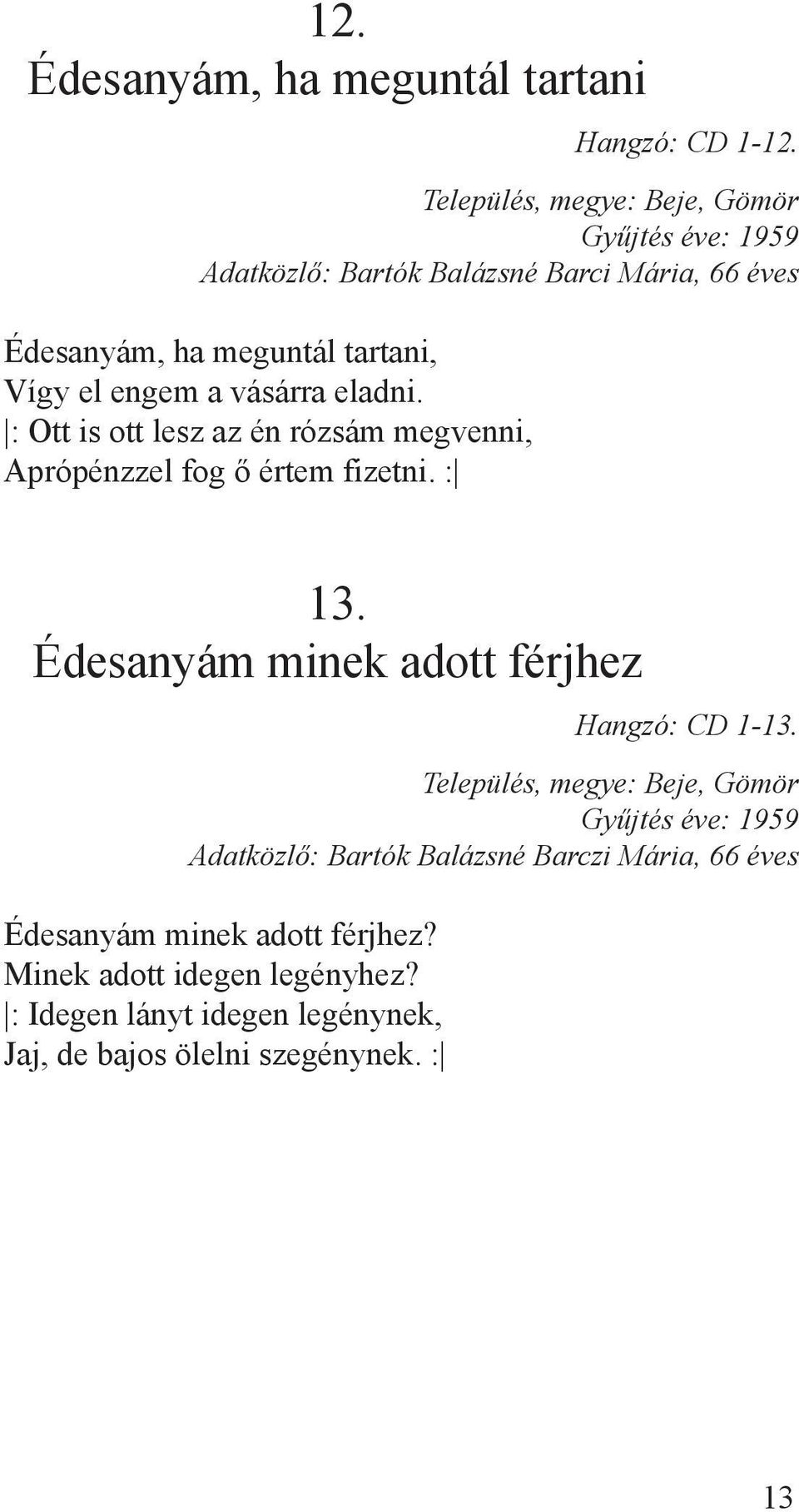 12.
Édesanyám, ha meguntál tartani

Hangzó: CD 1-12.
Település, megye: Beje, Gömör
Gyűjtés éve: 1959
Adatközlő: Bartók Balázsné Barci Mária, 66 éves

Édesanyám, ha meguntál tartani,
Vígy el engem a vásárra eladni.
|: Ott is ott lesz az én rózsám megvenni,
Aprópénzzel fog ő értem fizetni. :|

13.
Édesanyám minek adott férjhez

Hangzó: CD 1-13.
Település, megye: Beje, Gömör
Gyűjtés éve: 1959
Adatközlő: Bartók Balázsné Barczi Mária, 66 éves

Édesanyám minek adott férjhez?
Minek adott idegen legényhez?
|: Idegen lányt idegen legénynek,
Jaj, de bajos ölelni szegénynek. :|

13